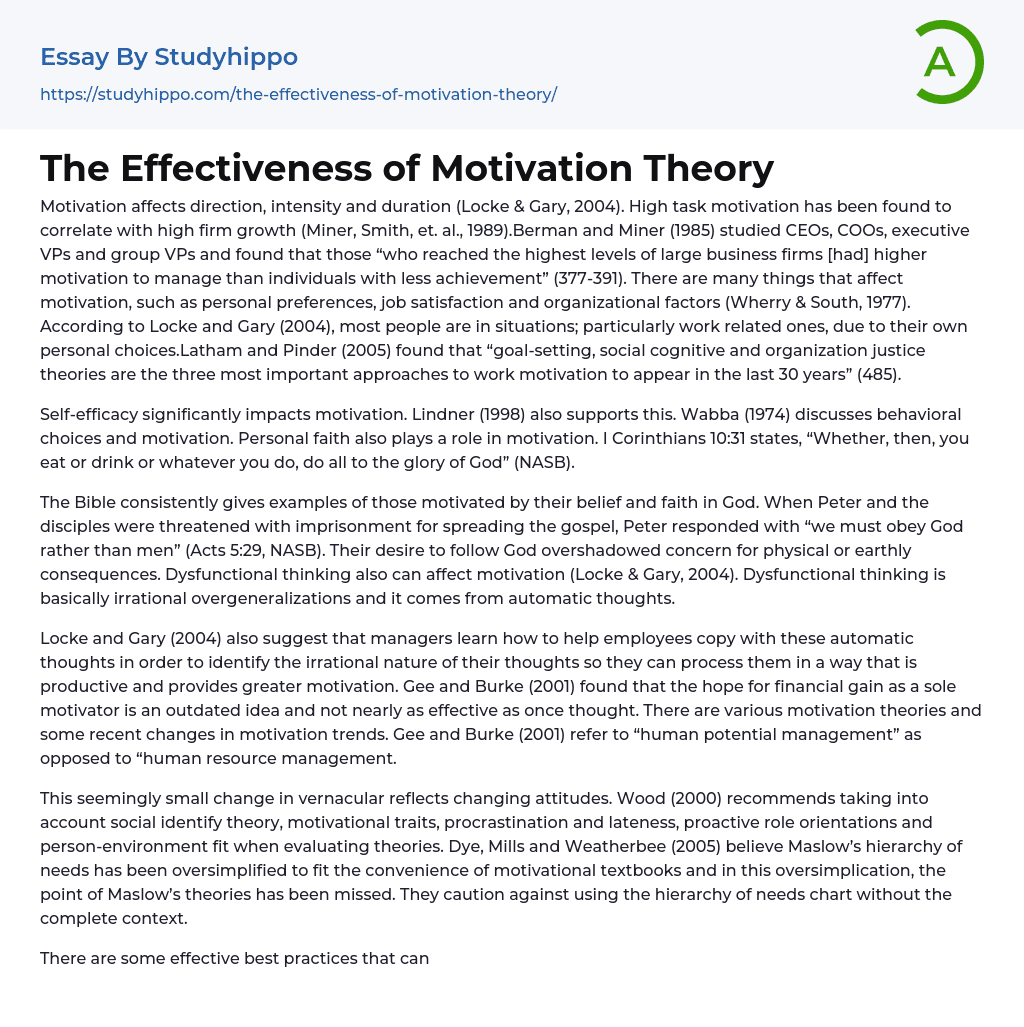 Essay By Studyhippo

https://studyhippo.com/the-effectiveness-of-motivation-theory/

A

The Effectiveness of Motivation Theory

Motivation affects direction, intensity and duration (Locke & Gary, 2004). High task motivation has been found to correlate with high firm growth (Miner, Smith, et. al., 1989).Berman and Miner (1985) studied CEOs, COOs, executive VPs and group VPs and found that those “who reached the highest levels of large business firms [had] higher motivation to manage than individuals with less achievement” (377-391). There are many things that affect motivation, such as personal preferences, job satisfaction and organizational factors (Wherry & South, 1977). According to Locke and Gary (2004), most people are in situations; particularly work related ones, due to their own personal choices.Latham and Pinder (2005) found that “goal-setting, social cognitive and organization justice theories are the three most important approaches to work motivation to appear in the last 30 years” (485).

Self-efficacy significantly impacts motivation. Lindner (1998) also supports this. Wabba (1974) discusses behavioral choices and motivation. Personal faith also plays a role in motivation. I Corinthians 10:31 states, “Whether, then, you eat or drink or whatever you do, do all to the glory of God” (NASB).

The Bible consistently gives examples of those motivated by their belief and faith in God. When Peter and the disciples were threatened with imprisonment for spreading the gospel, Peter responded with “we must obey God rather than men” (Acts 5:29, NASB). Their desire to follow God overshadowed concern for physical or earthly consequences. Dysfunctional thinking also can affect motivation (Locke & Gary, 2004). Dysfunctional thinking is basically irrational overgeneralizations and it comes from automatic thoughts.

Locke and Gary (2004) also suggest that managers learn how to help employees copy with these automatic thoughts in order to identify the irrational nature of their thoughts so they can process them in a way that is productive and provides greater motivation. Gee and Burke (2001) found that the hope for financial gain as a sole motivator is an outdated idea and not nearly as effective as once thought. There are various motivation theories and some recent changes in motivation trends. Gee and Burke (2001) refer to “human potential management” as opposed to “human resource management.

This seemingly small change in vernacular reflects changing attitudes. Wood (2000) recommends taking into account social identify theory, motivational traits, procrastination and lateness, proactive role orientations and person-environment fit when evaluating theories. Dye, Mills and Weatherbee (2005) believe Maslow’s hierarchy of needs has been oversimplified to fit the convenience of motivational textbooks and in this oversimplication, the point of Maslow’s theories has been missed. They caution against using the hierarchy of needs chart without the complete context.

There are some effective best practices that can